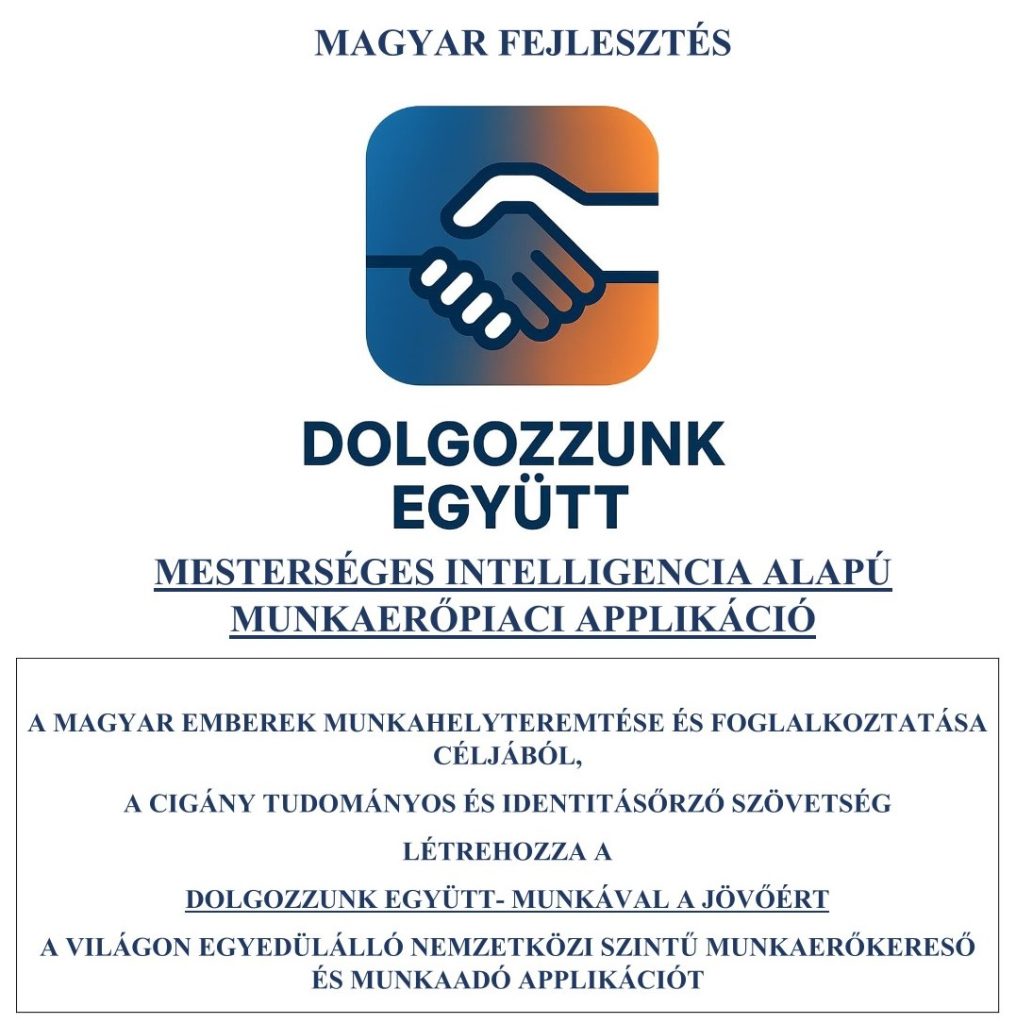 MAGYAR FEJLESZTÉS

DOLGOZZUNK EGYÜTT

MESTERSÉGES INTELLIGENCIA ALAPÚ MUNKAERŐPIACI APPLIKÁCIÓ

A MAGYAR EMBEREK MUNKAHELYTEREMTÉSE ÉS FOGLALKOZTATÁSA CÉLJÁBÓL,

A CIGÁNY TUDOMÁNYOS ÉS IDENTITÁSŐRZŐ SZÖVETSÉG

LÉTREHOZZA A

DOLGOZZUNK EGYÜTT- MUNKÁVAL A JÖVŐÉRT

A VILÁGON EGYEDÜLÁLLÓ NEMZETKÖZI SZINTŰ MUNKAERŐKERESŐ ÉS MUNKAADÓ APPLIKÁCIÓT